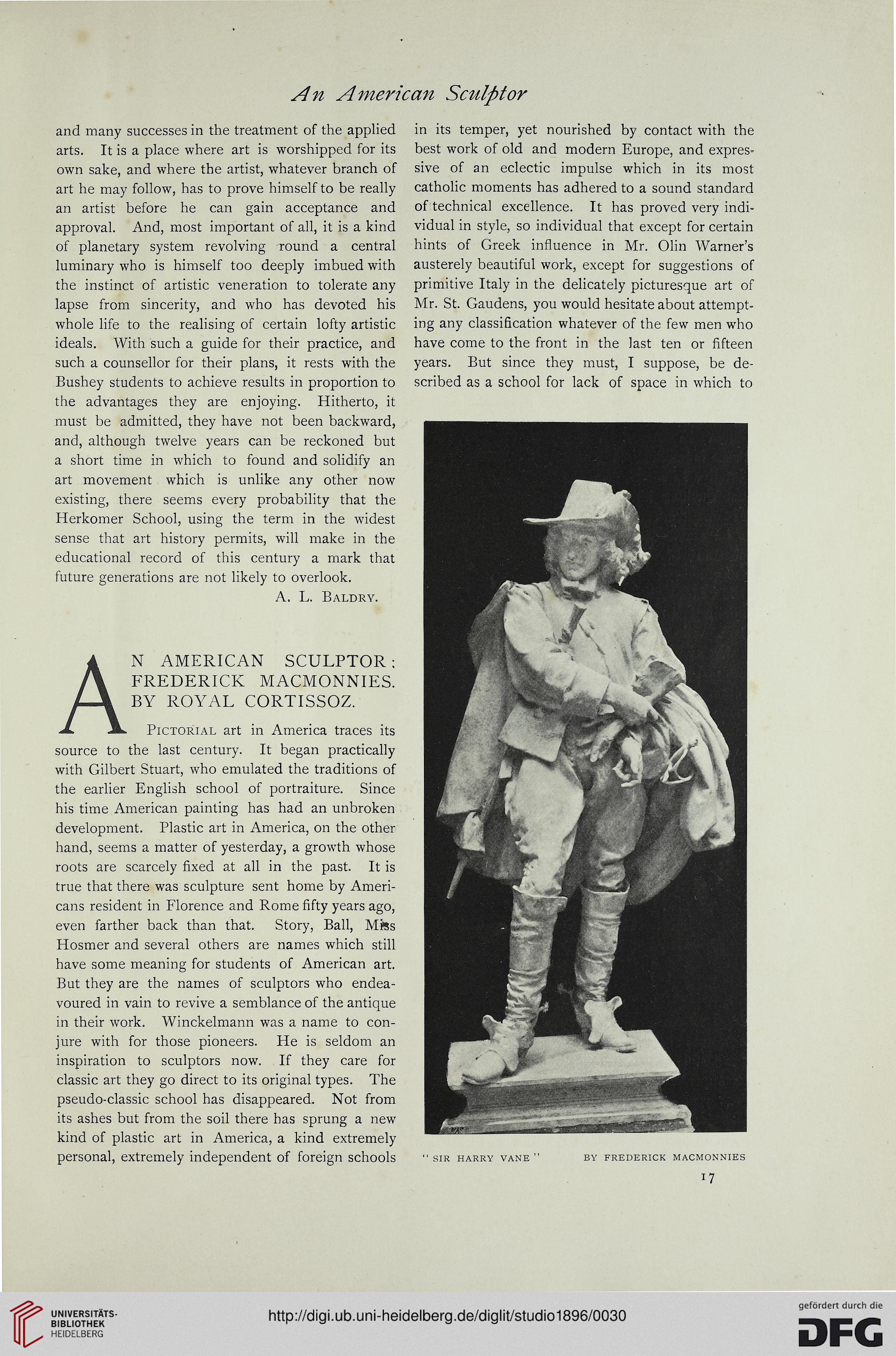 An American Sculptor

and many successes in the treatment of the applied arts. It is a place where art is worshipped for its own sake, and where the artist, whatever branch of art he may follow, has to prove himself to be really an artist before he can gain acceptance and approval. And, most important of all, it is a kind of planetary system revolving round a central luminary who is himself too deeply imbued with the instinct of artistic veneration to tolerate any lapse from sincerity, and who has devoted his whole life to the realising of certain lofty artistic ideals. With such a guide for their practice, and such a counsellor for their plans, it rests with the Bushey students to achieve results in proportion to the advantages they are enjoying. Hitherto, it must be admitted, they have not been backward, and, although twelve years can be reckoned but a short time in which to found and solidify an art movement which is unlike any other now existing, there seems every probability that the Herkomer School, using the term in the widest sense that art history permits, will make in the educational record of this century a mark that future generations are not likely to overlook.

A. L. Baldry.

AN AMERICAN SCULPTOR: FREDERICK MACMONNIES. BY ROYAL CORTISSOZ.

Pictorial art in America traces its source to the last century. It began practically with Gilbert Stuart, who emulated the traditions of the earlier English school of portraiture. Since his time American painting has had an unbroken development. Plastic art in America, on the other hand, seems a matter of yesterday, a growth whose roots are scarcely fixed at all in the past. It is true that there was sculpture sent home by Americans resident in Florence and Rome fifty years ago, even farther back than that. Story, Ball, Miss Hosmer and several others are names which still have some meaning for students of American art. But they are the names of sculptors who endeavoured in vain to revive a semblance of the antique in their work. Winckelmann was a name to conjure with for those pioneers. He is seldom an inspiration to sculptors now. If they care for classic art they go direct to its original types. The pseudo-classic school has disappeared. Not from its ashes but from the soil there has sprung a new kind of plastic art in America, a kind extremely personal, extremely independent of foreign schools in its temper, yet nourished by contact with the best work of old and modern Europe, and expressive of an eclectic impulse which in its most catholic moments has adhered to a sound standard of technical excellence. It has proved very individual in style, so individual that except for certain hints of Greek influence in Mr. Olin Warner's austerely beautiful work, except for suggestions of primitive Italy in the delicately picturesque art of Mr. St. Gaudens, you would hesitate about attempting any classification whatever of the few men who have come to the front in the last ten or fifteen years. But since they must, I suppose, be described as a school for lack of space in which to

"SIR HARRY VANE" BY FREDERICK MACMONNIES

17

UNIVERSITÄTS-BIBLIOTHEK HEIDELBERG

http://digi.ub.uni-heidelberg.de/diglit/studio1896/0030

gefördert durch die DFG